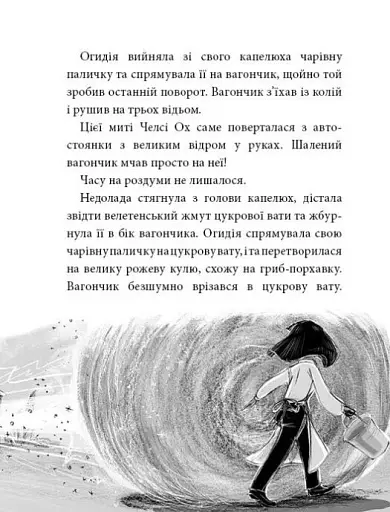 Огидія вийняла зі свого капелюха чарівну паличку та спрямувала її на вагончик, щойно той зробив останній поворот. Вагончик з'їхав із колій і рушив на трьох відьом.

Цієї миті Челсі Ох саме поверталася з автостоянки з великим відром у руках. Шалений вагончик мчав просто на неї!

Часу на роздуми не лишалося.

Недолада стягнула з голови капелюх, дістала звідти велетенський жмут цукрової вати та жбурнула її в бік вагончика. Огидія спрямувала свою чарівну паличку на цукрову вату, і та перетворилася на велику рожеву кулю, схожу на гриб-порхавку. Вагончик безшумно врізався в цукрову вату.